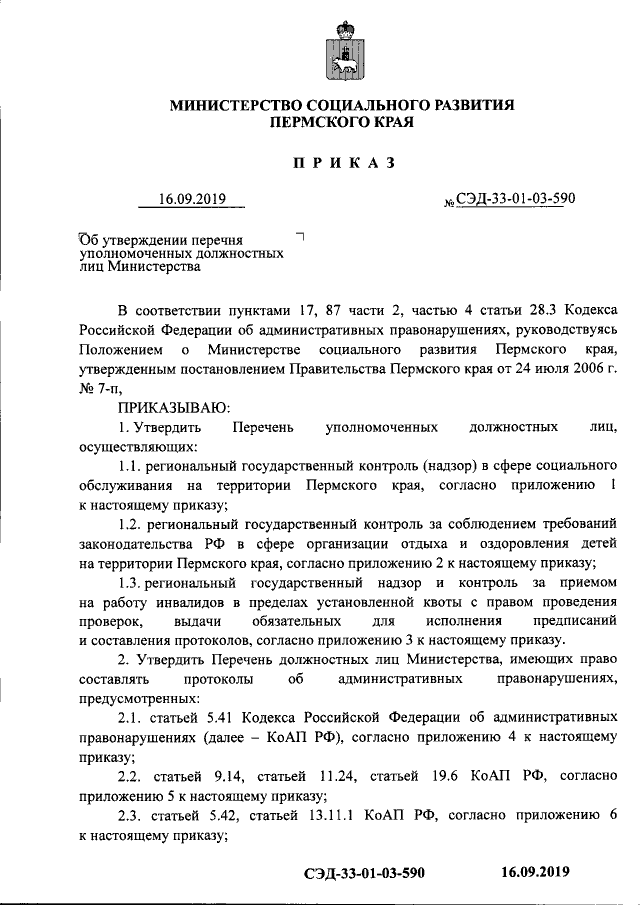 МИНИСТЕРСТВО СОЦИАЛЬНОГО РАЗВИТИЯ ПЕРМСКОГО КРАЯ

П Р И К А З

16.09.2019

№ СЭД-33-01-03-590

Об утверждении перечня уполномоченных должностных лиц Министерства

В соответствии пунктами 17, 87 части 2, частью 4 статьи 28.3 Кодекса Российской Федерации об административных правонарушениях, руководствуясь Положением о Министерстве социального развития Пермского края, утвержденным постановлением Правительства Пермского края от 24 июля 2006 г. № 7-п,

ПРИКАЗЫВАЮ:

1. Утвердить Перечень уполномоченных должностных лиц, осуществляющих:

1.1. региональный государственный контроль (надзор) в сфере социального обслуживания на территории Пермского края, согласно приложению 1 к настоящему приказу;

1.2. региональный государственный контроль за соблюдением требований законодательства РФ в сфере организации отдыха и оздоровления детей на территории Пермского края, согласно приложению 2 к настоящему приказу;

1.3. региональный государственный надзор и контроль за приемом на работу инвалидов в пределах установленной квоты с правом проведения проверок, выдачи обязательных для исполнения предписаний и составления протоколов, согласно приложению 3 к настоящему приказу.

2. Утвердить Перечень должностных лиц Министерства, имеющих право составлять протоколы об административных правонарушениях, предусмотренных:

2.1. статьей 5.41 Кодекса Российской Федерации об административных правонарушениях (далее – КоАП РФ), согласно приложению 4 к настоящему приказу;

2.2. статьей 9.14, статьей 11.24, статьей 19.6 КоАП РФ, согласно приложению 5 к настоящему приказу;

2.3. статьей 5.42, статьей 13.11.1 КоАП РФ, согласно приложению 6 к настоящему приказу;

СЭД-33-01-03-590 16.09.2019